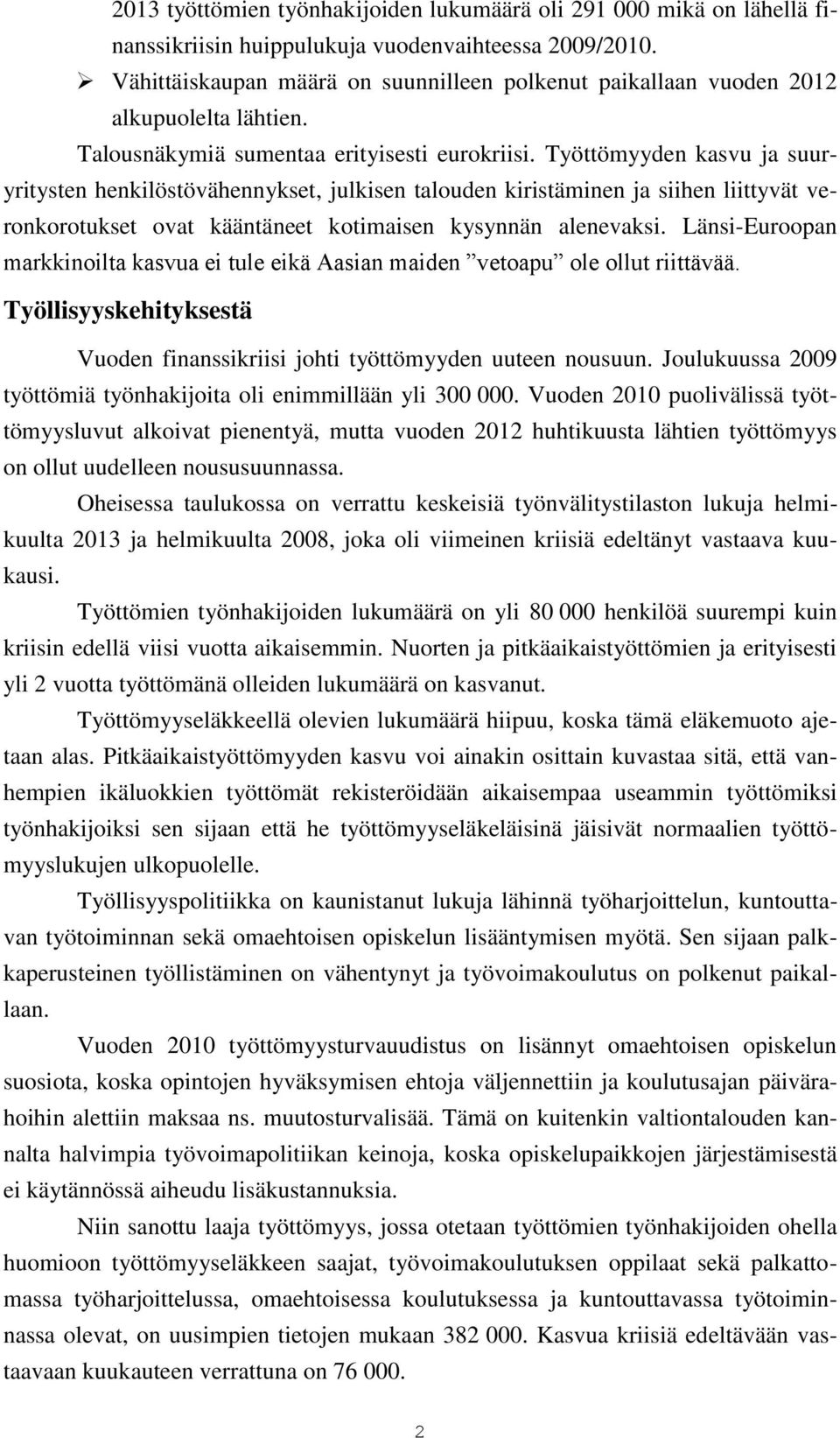 2013 työttömien työnhakijoiden lukumäärä oli 291 000 mikä on lähellä finanssikriisin huippulukuja vuodenvaihteessa 2009/2010.

➢ Vähittäiskaupan määrä on suunnilleen polkenut paikallaan vuoden 2012 alkupuolelta lähtien.

Talousnäkymiä sumentaa erityisesti eurokriisi. Työttömyyden kasvu ja suuryritysten henkilöstövähennykset, julkisen talouden kiristäminen ja siihen liittyvät veronkorotukset ovat kääntäneet kotimaisen kysynnän alenevaksi. Länsi-Euroopan markkinoilta kasvua ei tule eikä Aasian maiden ”vetoapu” ole ollut riittävää.

Työllisyyskehityksestä

Vuoden finanssikriisi johti työttömyyden uuteen nousuun. Joulukuussa 2009 työttömiä työnhakijoita oli enimmillään yli 300 000. Vuoden 2010 puolivälissä työttömyysluvut alkoivat pienentyä, mutta vuoden 2012 huhtikuusta lähtien työttömyys on ollut uudelleen noususuunnassa.

Oheisessa taulukossa on verrattu keskeisiä työnvälitystilaston lukuja helmikuulta 2013 ja helmikuulta 2008, joka oli viimeinen kriisiä edeltänyt vastaava kuukausi.

Työttömien työnhakijoiden lukumäärä on yli 80 000 henkilöä suurempi kuin kriisin edellä viisi vuotta aikaisemmin. Nuorten ja pitkäaikaistyöttömien ja erityisesti yli 2 vuotta työttömänä olleiden lukumäärä on kasvanut.

Työttömyyseläkkeellä olevien lukumäärä hiipuu, koska tämä eläkemuoto ajetaan alas. Pitkäaikaistyöttömyyden kasvu voi ainakin osittain kuvastaa sitä, että vanhempien ikäluokkien työttömät rekisteröidään aikaisempaa useammin työttömiksi työnhakijoiksi sen sijaan että he työttömyyseläkeläisinä jäisivät normaalien työttömyyslukujen ulkopuolelle.

Työllisyyspolitiikka on kaunistanut lukuja lähinnä työharjoittelun, kuntouttavan työtoiminnan sekä omaehtoisen opiskelun lisääntymisen myötä. Sen sijaan palkkaperusteinen työllistäminen on vähentynyt ja työvoimakoulutus on polkenut paikallaan.

Vuoden 2010 työttömyysturvauudistus on lisännyt omaehtoisen opiskelun suosiota, koska opintojen hyväksymisen ehtoja väljennettiin ja koulutusajan päivärahoihin alettiin maksaa ns. muutosturvalisää. Tämä on kuitenkin valtiontalouden kannalta halvimpia työvoimapolitiikan keinoja, koska opiskelupaikkojen järjestämisestä ei käytännössä aiheudu lisäkustannuksia.

Niin sanottu laaja työttömyys, jossa otetaan työttömien työnhakijoiden ohella huomioon työttömyyseläkkeen saajat, työvoimakoulutuksen oppilaat sekä palkattomassa työharjoittelussa, omaehtoisessa koulutuksessa ja kuntouttavassa työtoiminnassa olevat, on uusimpien tietojen mukaan 382 000. Kasvua kriisiä edeltävään vastaavaan kuukauteen on 76 000.

2